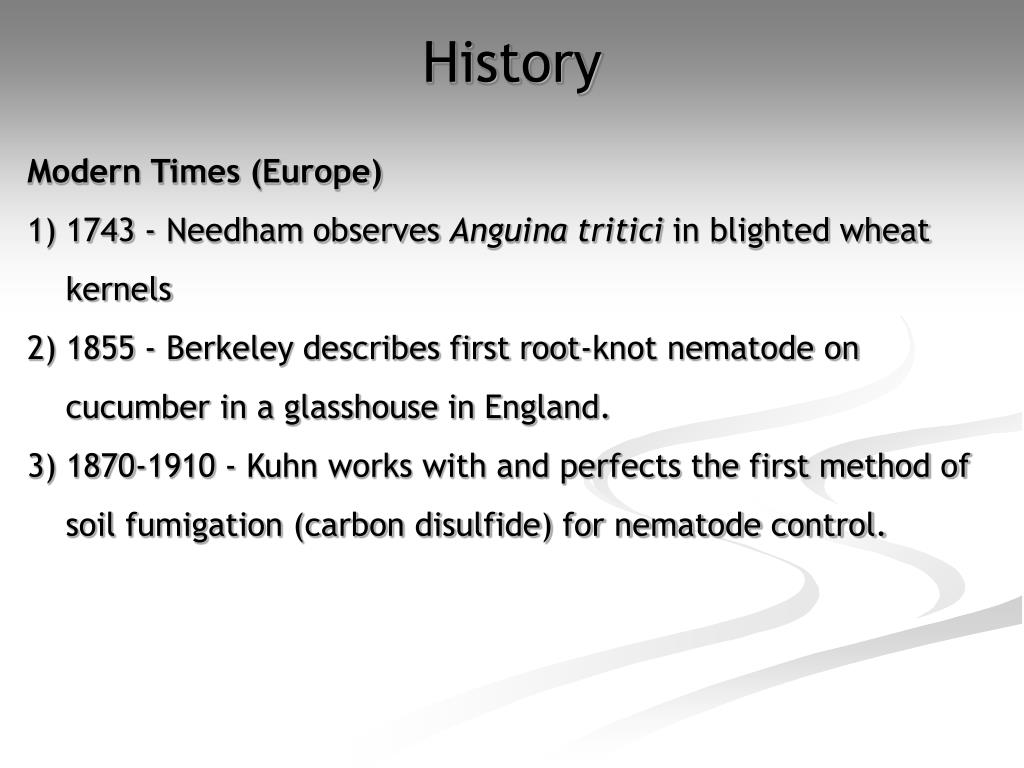 History

Modern Times (Europe)

1) 1743 - Needham observes Anguina tritici in blighted wheat kernels

2) 1855 - Berkeley describes first root-knot nematode on cucumber in a glasshouse in England.

3) 1870-1910 - Kuhn works with and perfects the first method of soil fumigation (carbon disulfide) for nematode control.